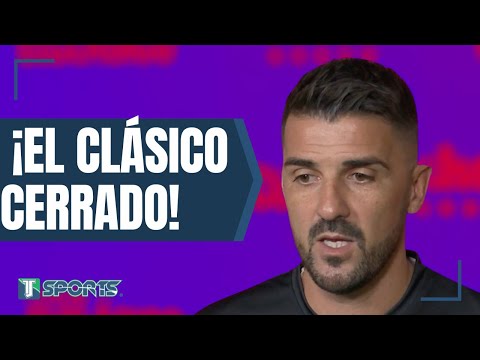 ¡EL CLÁSICO CERRADO!

T SPORTS